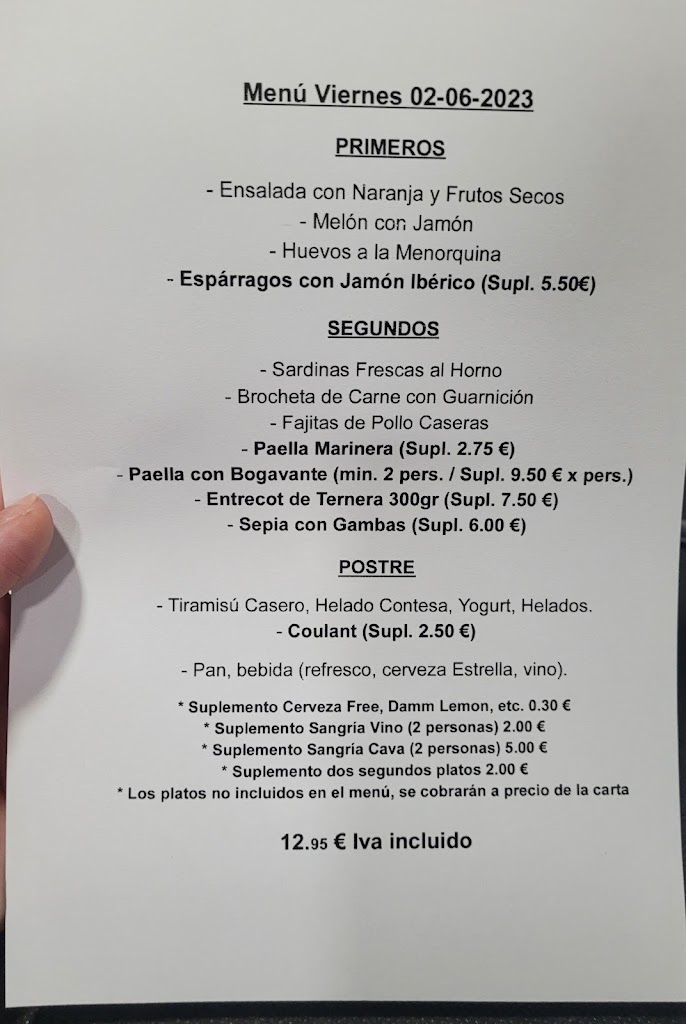 Menú Viernes 02-06-2023

PRIMEROS

- Ensalada con Naranja y Frutos Secos
- Melón con Jamón
- Huevos a la Menorquina
- Espárragos con Jamón Ibérico (Supl. 5.50€)

SEGUNDOS

- Sardinas Frescas al Horno
- Brocheta de Carne con Guarnición
- Fajitas de Pollo Caseras
- Paella Marinera (Supl. 2.75 €)
- Paella con Bogavante (min. 2 pers. / Supl. 9.50 € x pers.)
- Entrecot de Ternera 300gr (Supl. 7.50 €)
- Sepia con Gambas (Supl. 6.00 €)

POSTRE

- Tiramisú Casero, Helado Contesa, Yogurt, Helados.
- Coulant (Supl. 2.50 €)

- Pan, bebida (refresco, cerveza Estrella, vino).

* Suplemento Cerveza Free, Damm Lemon, etc. 0.30 €
* Suplemento Sangría Vino (2 personas) 2.00 €
* Suplemento Sangría Cava (2 personas) 5.00 €
* Suplemento dos segundos platos 2.00 €
* Los platos no incluidos en el menú, se cobrarán a precio de la carta

12.95 € Iva incluido